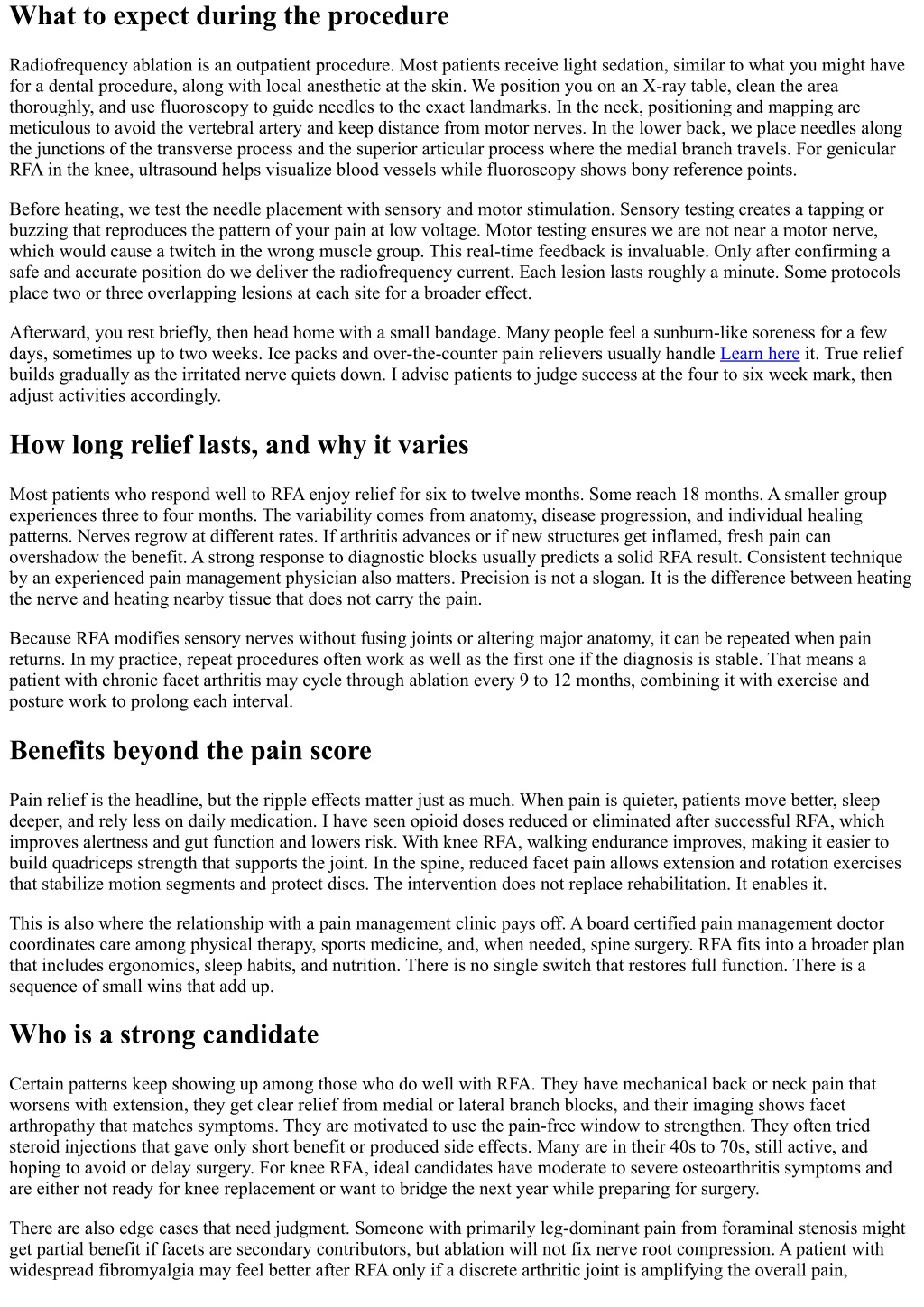 What to expect during the procedure

Radiofrequency ablation is an outpatient procedure. Most patients receive light sedation, similar to what you might have for a dental procedure, along with local anesthetic at the skin. We position you on an X-ray table, clean the area thoroughly, and use fluoroscopy to guide needles to the exact landmarks. In the neck, positioning and mapping are meticulous to avoid the vertebral artery and keep distance from motor nerves. In the lower back, we place needles along the junctions of the transverse process and the superior articular process where the medial branch travels. For genicular RFA in the knee, ultrasound helps visualize blood vessels while fluoroscopy shows bony reference points.

Before heating, we test the needle placement with sensory and motor stimulation. Sensory testing creates a tapping or buzzing that reproduces the pattern of your pain at low voltage. Motor testing ensures we are not near a motor nerve, which would cause a twitch in the wrong muscle group. This real-time feedback is invaluable. Only after confirming a safe and accurate position do we deliver the radiofrequency current. Each lesion lasts roughly a minute. Some protocols place two or three overlapping lesions at each site for a broader effect.

Afterward, you rest briefly, then head home with a small bandage. Many people feel a sunburn-like soreness for a few days, sometimes up to two weeks. Ice packs and over-the-counter pain relievers usually handle Learn here it. True relief builds gradually as the irritated nerve quiets down. I advise patients to judge success at the four to six week mark, then adjust activities accordingly.

How long relief lasts, and why it varies

Most patients who respond well to RFA enjoy relief for six to twelve months. Some reach 18 months. A smaller group experiences three to four months. The variability comes from anatomy, disease progression, and individual healing patterns. Nerves regrow at different rates. If arthritis advances or if new structures get inflamed, fresh pain can overshadow the benefit. A strong response to diagnostic blocks usually predicts a solid RFA result. Consistent technique by an experienced pain management physician also matters. Precision is not a slogan. It is the difference between heating the nerve and heating nearby tissue that does not carry the pain.

Because RFA modifies sensory nerves without fusing joints or altering major anatomy, it can be repeated when pain returns. In my practice, repeat procedures often work as well as the first one if the diagnosis is stable. That means a patient with chronic facet arthritis may cycle through ablation every 9 to 12 months, combining it with exercise and posture work to prolong each interval.

Benefits beyond the pain score

Pain relief is the headline, but the ripple effects matter just as much. When pain is quieter, patients move better, sleep deeper, and rely less on daily medication. I have seen opioid doses reduced or eliminated after successful RFA, which improves alertness and gut function and lowers risk. With knee RFA, walking endurance improves, making it easier to build quadriceps strength that supports the joint. In the spine, reduced facet pain allows extension and rotation exercises that stabilize motion segments and protect discs. The intervention does not replace rehabilitation. It enables it.

This is also where the relationship with a pain management clinic pays off. A board certified pain management doctor coordinates care among physical therapy, sports medicine, and, when needed, spine surgery. RFA fits into a broader plan that includes ergonomics, sleep habits, and nutrition. There is no single switch that restores full function. There is a sequence of small wins that add up.

Who is a strong candidate

Certain patterns keep showing up among those who do well with RFA. They have mechanical back or neck pain that worsens with extension, they get clear relief from medial or lateral branch blocks, and their imaging shows facet arthropathy that matches symptoms. They are motivated to use the pain-free window to strengthen. They often tried steroid injections that gave only short benefit or produced side effects. Many are in their 40s to 70s, still active, and hoping to avoid or delay surgery. For knee RFA, ideal candidates have moderate to severe osteoarthritis symptoms and are either not ready for knee replacement or want to bridge the next year while preparing for surgery.

There are also edge cases that need judgment. Someone with primarily leg-dominant pain from foraminal stenosis might get partial benefit if facets are secondary contributors, but ablation will not fix nerve root compression. A patient with widespread fibromyalgia may feel better after RFA only if a discrete arthritic joint is amplifying the overall pain,